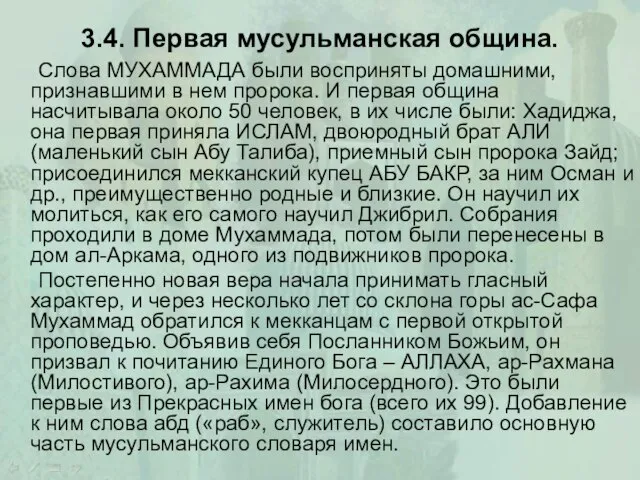 3.4. Первая мусульманская община.

Слова МУХАММАДА были восприняты домашними, признавшими в нем пророка. И первая община насчитывала около 50 человек, в их числе были: Хадиджа, она первая приняла ИСЛАМ, двоюродный брат АЛИ (маленький сын Абу Талиба), приемный сын пророка Зайд; присоединился мекканский купец АБУ БАКР, за ним Осман и др., преимущественно родные и близкие. Он научил их молиться, как его самого научил Джибрил. Собрания проходили в доме Мухаммада, потом были перенесены в дом ал-Аркама, одного из подвижников пророка.

Постепенно новая вера начала принимать гласный характер, и через несколько лет со склона горы ас-Сафа Мухаммад обратился к мекканцам с первой открытой проповедью. Объявив себя Посланником Божьим, он призвал к почитанию Единого Бога – АЛЛАХА, ар-Рахмана (Милостивого), ар-Рахима (Милосердного). Это были первые из Прекрасных имен бога (всего их 99). Добавление к ним слова абд («раб», служитель) составило основную часть мусульманского словаря имен.